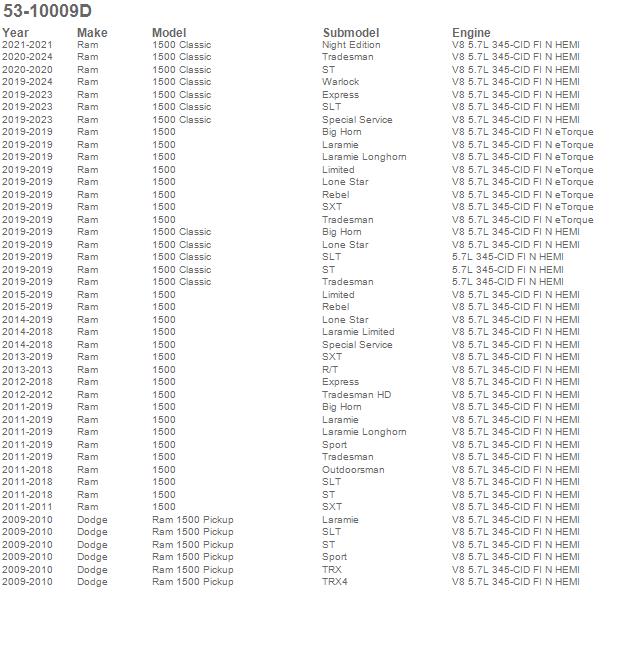 53-10009D

| Year | Make | Model | Submodel | Engine |
|---|---|---|---|---|
| 2021-2021 | Ram | 1500 Classic | Night Edition | V8 5.7L 345-CID FI N HEMI |
| 2020-2024 | Ram | 1500 Classic | Tradesman | V8 5.7L 345-CID FI N HEMI |
| 2020-2020 | Ram | 1500 Classic | ST | V8 5.7L 345-CID FI N HEMI |
| 2019-2024 | Ram | 1500 Classic | Warlock | V8 5.7L 345-CID FI N HEMI |
| 2019-2023 | Ram | 1500 Classic | Express | V8 5.7L 345-CID FI N HEMI |
| 2019-2023 | Ram | 1500 Classic | SLT | V8 5.7L 345-CID FI N HEMI |
| 2019-2023 | Ram | 1500 Classic | Special Service | V8 5.7L 345-CID FI N HEMI |
| 2019-2019 | Ram | 1500 | Big Horn | V8 5.7L 345-CID FI N eTorque |
| 2019-2019 | Ram | 1500 | Laramie | V8 5.7L 345-CID FI N eTorque |
| 2019-2019 | Ram | 1500 | Laramie Longhorn | V8 5.7L 345-CID FI N eTorque |
| 2019-2019 | Ram | 1500 | Limited | V8 5.7L 345-CID FI N eTorque |
| 2019-2019 | Ram | 1500 | Lone Star | V8 5.7L 345-CID FI N eTorque |
| 2019-2019 | Ram | 1500 | Rebel | V8 5.7L 345-CID FI N eTorque |
| 2019-2019 | Ram | 1500 | SXT | V8 5.7L 345-CID FI N eTorque |
| 2019-2019 | Ram | 1500 | Tradesman | V8 5.7L 345-CID FI N eTorque |
| 2019-2019 | Ram | 1500 Classic | Big Horn | V8 5.7L 345-CID FI N HEMI |
| 2019-2019 | Ram | 1500 Classic | Lone Star | V8 5.7L 345-CID FI N HEMI |
| 2019-2019 | Ram | 1500 Classic | SLT | 5.7L 345-CID FI N HEMI |
| 2019-2019 | Ram | 1500 Classic | ST | 5.7L 345-CID FI N HEMI |
| 2019-2019 | Ram | 1500 Classic | Tradesman | 5.7L 345-CID FI N HEMI |
| 2015-2019 | Ram | 1500 | Limited | V8 5.7L 345-CID FI N HEMI |
| 2015-2019 | Ram | 1500 | Rebel | V8 5.7L 345-CID FI N HEMI |
| 2014-2019 | Ram | 1500 | Lone Star | V8 5.7L 345-CID FI N HEMI |
| 2014-2018 | Ram | 1500 | Laramie Limited | V8 5.7L 345-CID FI N HEMI |
| 2014-2018 | Ram | 1500 | Special Service | V8 5.7L 345-CID FI N HEMI |
| 2013-2019 | Ram | 1500 | SXT | V8 5.7L 345-CID FI N HEMI |
| 2013-2013 | Ram | 1500 | R/T | V8 5.7L 345-CID FI N HEMI |
| 2012-2018 | Ram | 1500 | Express | V8 5.7L 345-CID FI N HEMI |
| 2012-2012 | Ram | 1500 | Tradesman HD | V8 5.7L 345-CID FI N HEMI |
| 2011-2019 | Ram | 1500 | Big Horn | V8 5.7L 345-CID FI N HEMI |
| 2011-2019 | Ram | 1500 | Laramie | V8 5.7L 345-CID FI N HEMI |
| 2011-2019 | Ram | 1500 | Laramie Longhorn | V8 5.7L 345-CID FI N HEMI |
| 2011-2019 | Ram | 1500 | Sport | V8 5.7L 345-CID FI N HEMI |
| 2011-2019 | Ram | 1500 | Tradesman | V8 5.7L 345-CID FI N HEMI |
| 2011-2018 | Ram | 1500 | Outdoorsman | V8 5.7L 345-CID FI N HEMI |
| 2011-2018 | Ram | 1500 | SLT | V8 5.7L 345-CID FI N HEMI |
| 2011-2018 | Ram | 1500 | ST | V8 5.7L 345-CID FI N HEMI |
| 2011-2011 | Ram | 1500 | SXT | V8 5.7L 345-CID FI N HEMI |
| 2009-2010 | Dodge | Ram 1500 Pickup | Laramie | V8 5.7L 345-CID FI N HEMI |
| 2009-2010 | Dodge | Ram 1500 Pickup | SLT | V8 5.7L 345-CID FI N HEMI |
| 2009-2010 | Dodge | Ram 1500 Pickup | ST | V8 5.7L 345-CID FI N HEMI |
| 2009-2010 | Dodge | Ram 1500 Pickup | Sport | V8 5.7L 345-CID FI N HEMI |
| 2009-2010 | Dodge | Ram 1500 Pickup | TRX | V8 5.7L 345-CID FI N HEMI |
| 2009-2010 | Dodge | Ram 1500 Pickup | TRX4 | V8 5.7L 345-CID FI N HEMI |